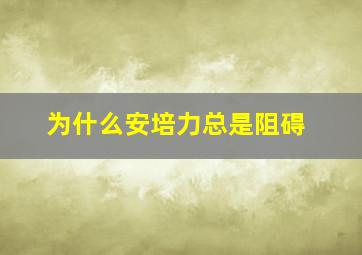 为什么安培力总是阻碍